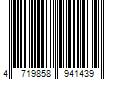 4 719858 941439